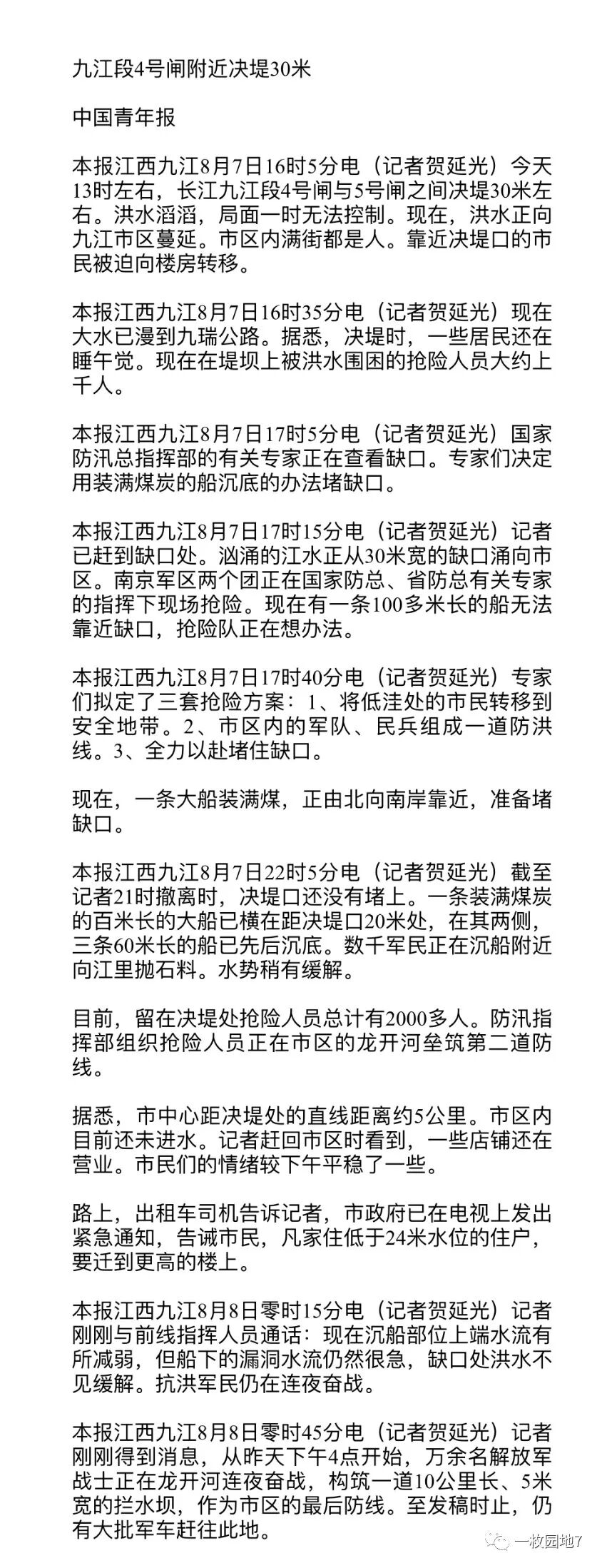 九江段4号闸附近决堤30米

中国青年报

本报江西九江8月7日16时5分电（记者贺延光）今天13时左右，长江九江段4号闸与5号闸之间决堤30米左右。洪水滔滔，局面一时无法控制。现在，洪水正向九江市区蔓延。市区内满街都是人。靠近决堤口的市民被迫向楼房转移。

本报江西九江8月7日16时35分电（记者贺延光）现在大水已漫到九瑞公路。据悉，决堤时，一些居民还在睡午觉。现在在堤坝上被洪水围困的抢险人员大约上千人。

本报江西九江8月7日17时5分电（记者贺延光）国家防汛总指挥部的有关专家正在查看缺口。专家们决定用装满煤炭的船沉底的办法堵缺口。

本报江西九江8月7日17时15分电（记者贺延光）记者已赶到缺口处。汹涌的江水正从30米宽的缺口涌向市区。南京军区两个团正在国家防总、省防总有关专家的指挥下现场抢险。现在有一条100多米长的船无法靠近缺口，抢险队正在想办法。

本报江西九江8月7日17时40分电（记者贺延光）专家们拟定了三套抢险方案：1、将低洼处的市民转移到安全地带。2、市区内的军队、民兵组成一道防洪线。3、全力以赴堵住缺口。

现在，一条大船装满煤，正由北向南岸靠近，准备堵缺口。

本报江西九江8月7日22时5分电（记者贺延光）截至记者21时撤离时，决堤口还没有堵上。一条装满煤炭的百米长的大船已横在距决堤口20米处，在其两侧，三条60米长的船已先后沉底。数千军民正在沉船附近向江里抛石料。水势稍有缓解。

目前，留在决堤处抢险人员总计有2000多人。防汛指挥部组织抢险人员正在市区的龙开河垒筑第二道防线。

据悉，市中心距决堤处的直线距离约5公里。市区内目前还未进水。记者赶回市区时看到，一些店铺还在营业。市民们的情绪较下午平稳了一些。

路上，出租车司机告诉记者，市政府已在电视上发出紧急通知，告诫市民，凡家住低于24米水位的住户，要迁到更高的楼上。

本报江西九江8月8日零时15分电（记者贺延光）记者刚刚与前线指挥人员通话：现在沉船部位上端水流有所减弱，但船下的漏洞水流仍然很急，缺口处洪水不见缓解。抗洪军民仍在连夜奋战。

本报江西九江8月8日零时45分电（记者贺延光）记者刚刚得到消息，从昨天下午4点开始，万余名解放军战士正在龙开河连夜奋战，构筑一道10公里长、5米宽的拦水坝，作为市区的最后防线。至发稿时止，仍有大批军车赶往此地。

一枚园地7